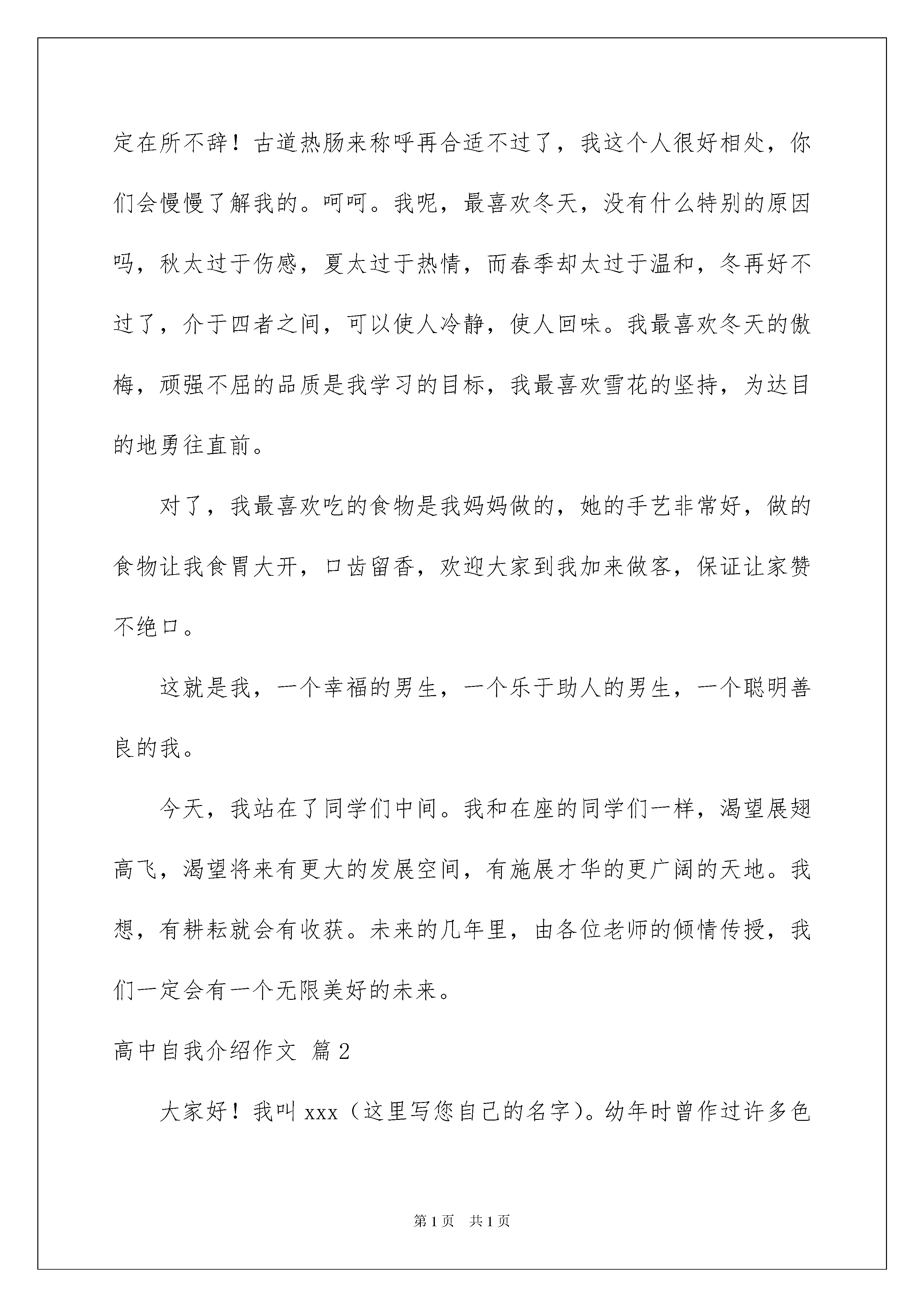 定在所不辞！古道热肠来称呼再合适不过了，我这个人很好相处，你们会慢慢了解我的。呵呵。我呢，最喜欢冬天，没有什么特别的原因吗，秋太过于伤感，夏太过于热情，而春季却太过于温和，冬再好不过了，介于四者之间，可以使人冷静，使人回味。我最喜欢冬天的傲梅，顽强不屈的品质是我学习的目标，我最喜欢雪花的坚持，为达目的地勇往直前。

对了，我最喜欢吃的食物是我妈妈做的，她的手艺非常好，做的食物让我食胃大开，口齿留香，欢迎大家到我加来做客，保证让家赞不绝口。

这就是我，一个幸福的男生，一个乐于助人的男生，一个聪明善良的我。

今天，我站在了同学们中间。我和在座的同学们一样，渴望展翅高飞，渴望将来有更大的发展空间，有施展才华的更广阔的天地。我想，有耕耘就会有收获。未来的几年里，由各位老师的倾情传授，我们一定会有一个无限美好的未来。

高中自我介绍作文 篇2

大家好！我叫xxx（这里写您自己的名字）。幼年时曾作过许多色

第1页 共1页